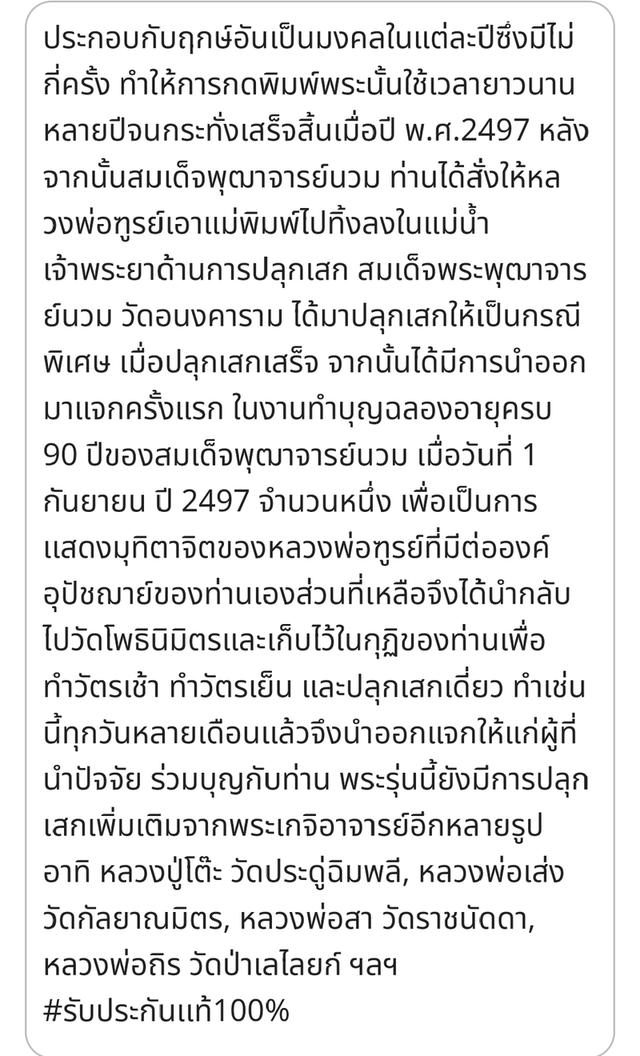 ประกอบกับฤกษ์อันเป็นมงคลในแต่ละปีซึ่งมีไม่กี่ครั้ง ทำให้การกดพิมพ์พระนั้นใช้เวลายาวนานหลายปีจนกระทั่งเสร็จสิ้นเมื่อปี พ.ศ.2497 หลังจากนั้นสมเด็จพุฒาจารย์นวม ท่านได้สั่งให้หลวงพ่อฑูรย์เอาแม่พิมพ์ไปทิ้งลงในแม่น้ำเจ้าพระยาด้านการปลุกเสก สมเด็จพระพุฒาจารย์นวม วัดอนงคาราม ได้มาปลุกเสกให้เป็นกรณีพิเศษ เมื่อปลุกเสกเสร็จ จากนั้นได้มีการนำออกมาแจกครั้งแรก ในงานทำบุญฉลองอายุครบ 90 ปีของสมเด็จพุฒาจารย์นวม เมื่อวันที่ 1 กันยายน ปี 2497 จำนวนหนึ่ง เพื่อเป็นการแสดงมุทิตาจิตของหลวงพ่อฑูรย์ที่มีต่อองค์อุปัชฌาย์ของท่านเองส่วนที่เหลือจึงได้นำกลับไปวัดโพธินิมิตรและเก็บไว้ในกุฏิของท่านเพื่อทำวัตรเช้า ทำวัตรเย็น และปลุกเสกเดี่ยว ทำเช่นนี้ทุกวันหลายเดือนแล้วจึงนำออกแจกให้แก่ผู้ที่นำปัจจัย ร่วมบุญกับท่าน พระรุ่นนี้ยังมีการปลุกเสกเพิ่มเติมจากพระเกจิอาจารย์อีกหลายรูป อาทิ หลวงปู่โต๊ะ วัดประดู่ฉิมพลี, หลวงพ่อเส่ง วัดกัลยาณมิตร, หลวงพ่อสา วัดราชนัดดา, หลวงพ่อถิร วัดป่าเลไลยก์ ฯลฯ
#รับประกันแท้100%